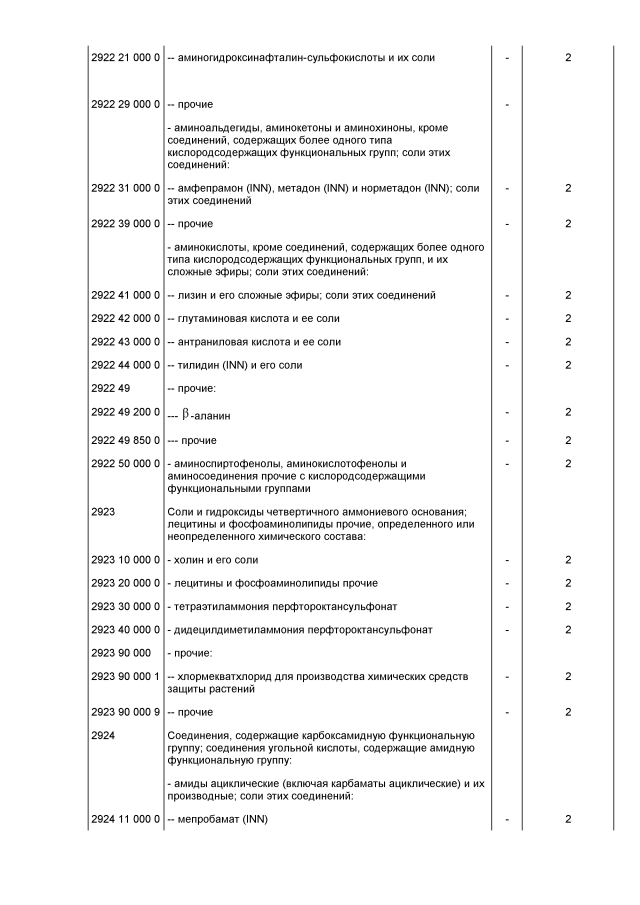 | | | | |
|---|---|---|---|
| 2922 21 000 0 | -- аминогидроксинафталин-сульфокислоты и их соли | - | 2 |
| 2922 29 000 0 | -- прочие | - | |
| | - аминоальдегиды, аминокетоны и аминохиноны, кроме соединений, содержащих более одного типа кислородсодержащих функциональных групп; соли этих соединений: | | |
| 2922 31 000 0 | -- амфепрамон (INN), метадон (INN) и норметадон (INN); соли этих соединений | - | 2 |
| 2922 39 000 0 | -- прочие | - | 2 |
| | - аминокислоты, кроме соединений, содержащих более одного типа кислородсодержащих функциональных групп, и их сложные эфиры; соли этих соединений: | | |
| 2922 41 000 0 | -- лизин и его сложные эфиры; соли этих соединений | - | 2 |
| 2922 42 000 0 | -- глутаминовая кислота и ее соли | - | 2 |
| 2922 43 000 0 | -- антраниловая кислота и ее соли | - | 2 |
| 2922 44 000 0 | -- тилидин (INN) и его соли | - | 2 |
| 2922 49 | -- прочие: | | |
| 2922 49 200 0 | --- $\beta$-аланин | - | 2 |
| 2922 49 850 0 | --- прочие | - | 2 |
| 2922 50 000 0 | - аминоспиртофенолы, аминокислотофенолы и аминосоединения прочие с кислородсодержащими функциональными группами | - | 2 |
| 2923 | Соли и гидроксиды четвертичного аммониевого основания; лецитины и фосфоаминолипиды прочие, определенного или неопределенного химического состава: | | |
| 2923 10 000 0 | - холин и его соли | - | 2 |
| 2923 20 000 0 | - лецитины и фосфоаминолипиды прочие | - | 2 |
| 2923 30 000 0 | - тетраэтиламмония перфтороктансульфонат | - | 2 |
| 2923 40 000 0 | - дидецилдиметиламмония перфтороктансульфонат | - | 2 |
| 2923 90 000 | - прочие: | | |
| 2923 90 000 1 | -- хлормекватхлорид для производства химических средств защиты растений | - | 2 |
| 2923 90 000 9 | -- прочие | - | 2 |
| 2924 | Соединения, содержащие карбоксамидную функциональную группу; соединения угольной кислоты, содержащие амидную функциональную группу: | | |
| | - амиды ациклические (включая карбаматы ациклические) и их производные; соли этих соединений: | | |
| 2924 11 000 0 | -- мепробамат (INN) | - | 2 |